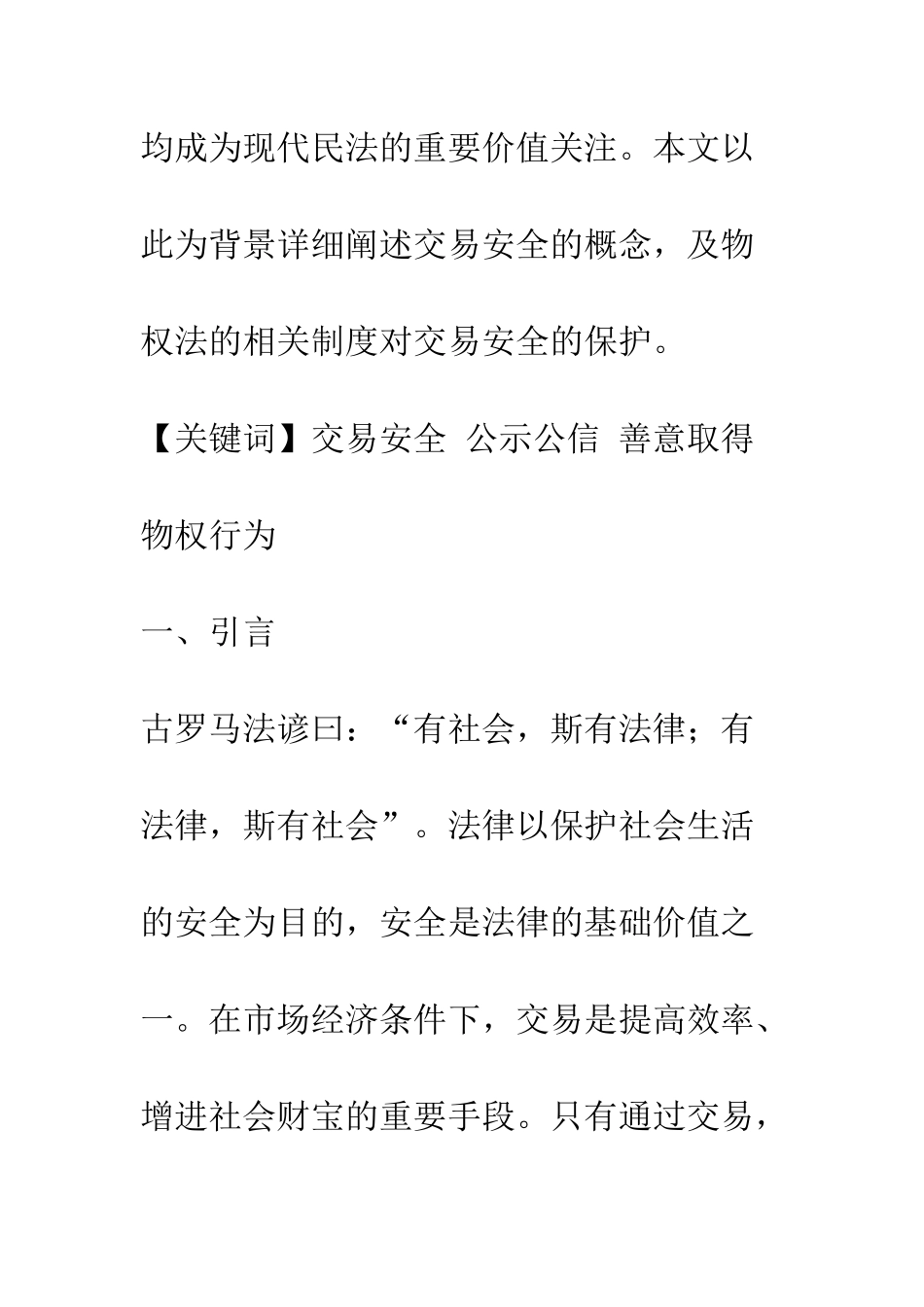 均成为现代民法的重要价值关注。本文以此为背景详细阐述交易安全的概念，及物权法的相关制度对交易安全的保护。

【关键词】交易安全 公示公信 善意取得 物权行为

一、引言

古罗马法谚曰：“有社会，斯有法律；有法律，斯有社会”。法律以保护社会生活的安全为目的，安全是法律的基础价值之一。在市场经济条件下，交易是提高效率、增进社会财宝的重要手段。只有通过交易，